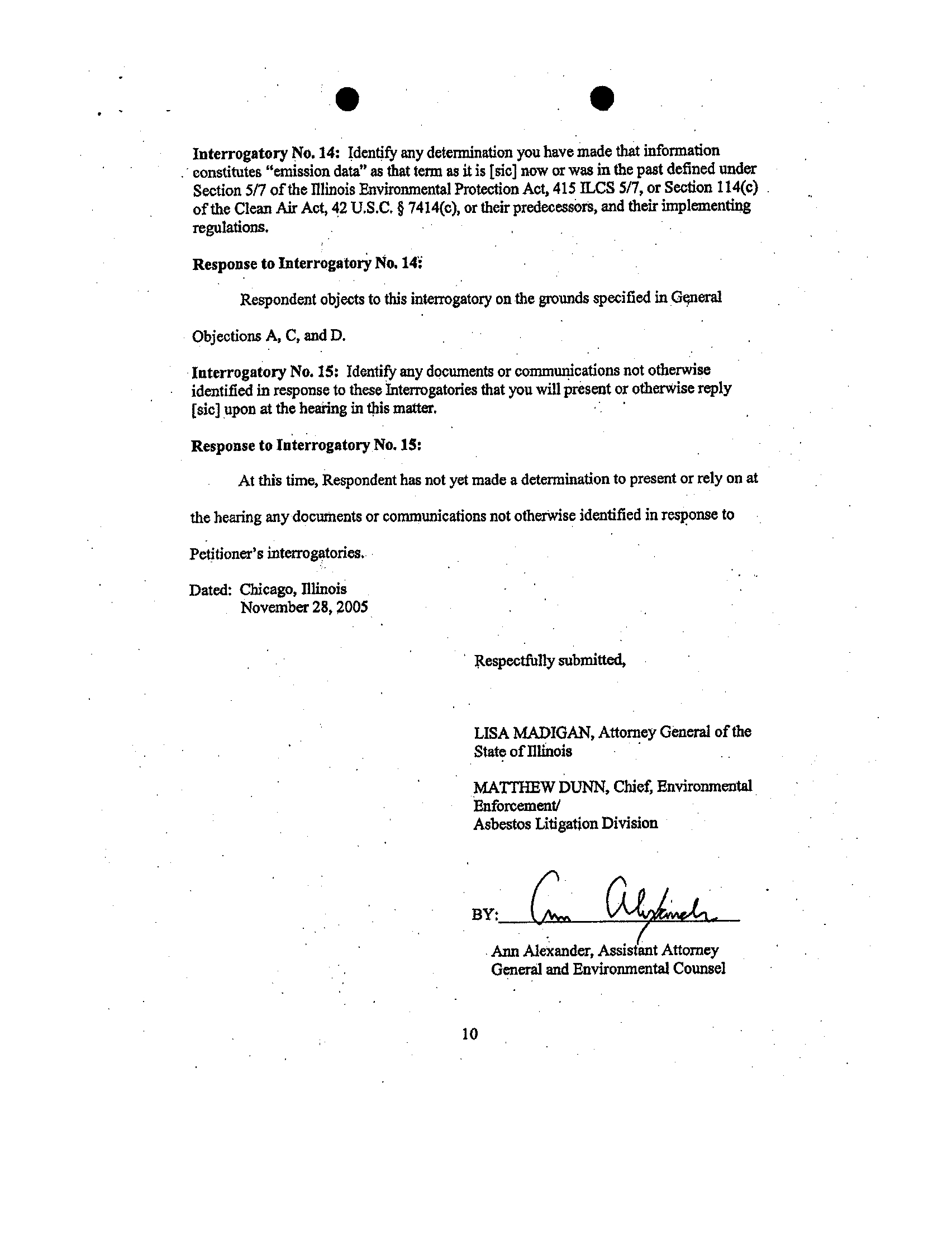 Interrogatory No. 14: Identify any determination you have made that information constitutes "emission data" as that term as it is [sic] now or was in the past defined under Section 5/7 of the Illinois Environmental Protection Act, 415 ILCS 5/7, or Section 114(c) of the Clean Air Act, 42 U.S.C. § 7414(c), or their predecessors, and their implementing regulations.

Response to Interrogatory No. 14:

Respondent objects to this interrogatory on the grounds specified in General Objections A, C, and D.

Interrogatory No. 15: Identify any documents or communications not otherwise identified in response to these Interrogatories that you will present or otherwise reply [sic] upon at the hearing in this matter.

Response to Interrogatory No. 15:

At this time, Respondent has not yet made a determination to present or rely on at the hearing any documents or communications not otherwise identified in response to Petitioner's interrogatories.

Dated: Chicago, Illinois
November 28, 2005

Respectfully submitted,

LISA MADIGAN, Attorney General of the State of Illinois

MATTHEW DUNN, Chief, Environmental Enforcement/
Asbestos Litigation Division

BY: Ann Alexander

Ann Alexander, Assistant Attorney General and Environmental Counsel

10